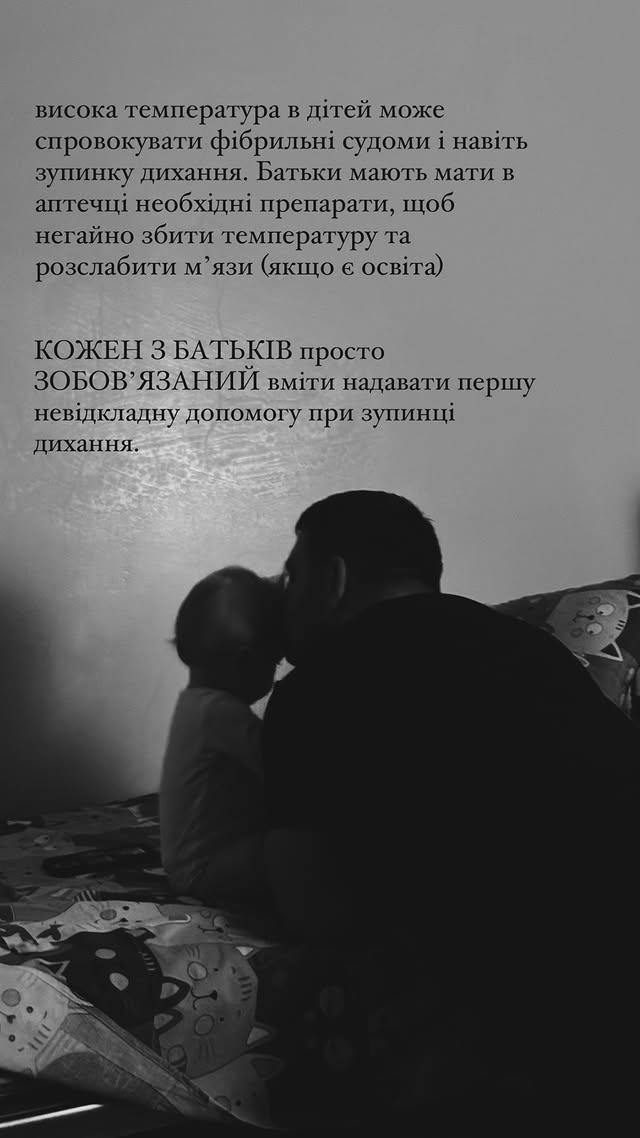 висока температура в дітей може спровокувати фібрильні судоми і навіть зупинку дихання. Батьки мають мати в аптечці необхідні препарати, щоб негайно збити температуру та розслабити м’язи (якщо є освіта)

КОЖЕН З БАТЬКІВ просто ЗОБОВ’ЯЗАНИЙ вміти надавати першу невідкладну допомогу при зупинці дихання.